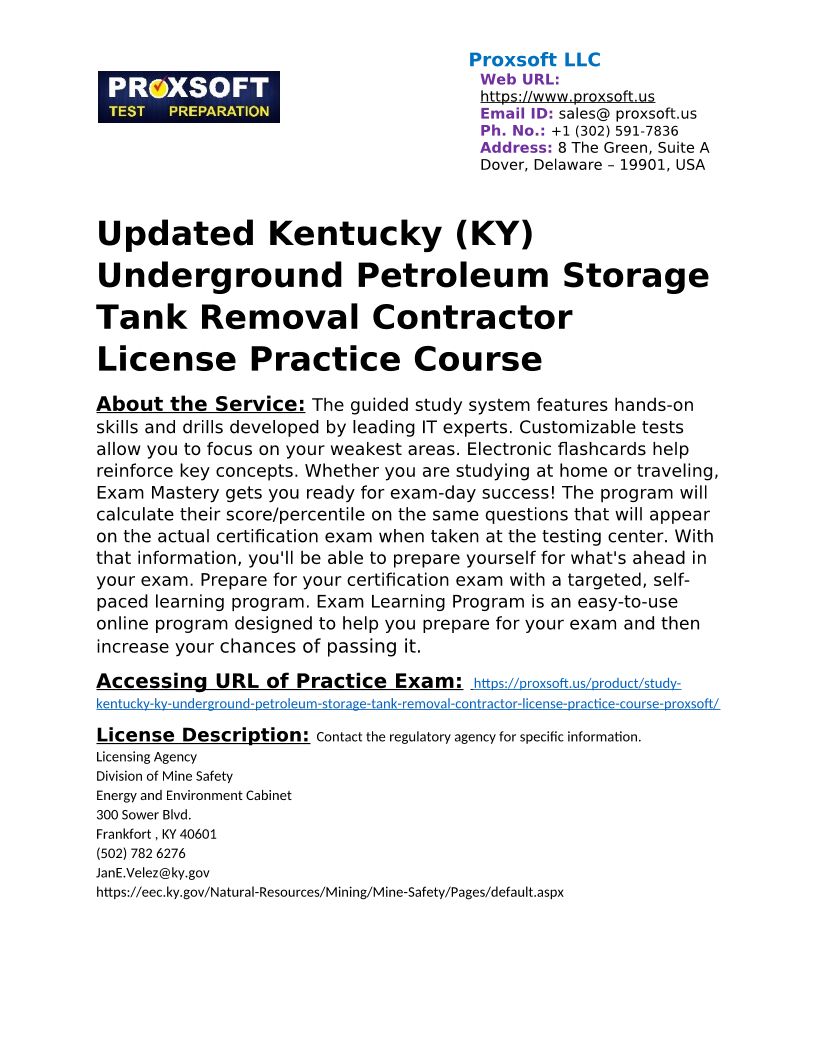 PROXSOFT TEST PREPARATION

Proxsoft LLC
Web URL: https://www.proxsoft.us
Email ID: sales@ proxsoft.us
Ph. No.: +1 (302) 591-7836
Address: 8 The Green, Suite A Dover, Delaware – 19901, USA

Updated Kentucky (KY) Underground Petroleum Storage Tank Removal Contractor License Practice Course

About the Service: The guided study system features hands-on skills and drills developed by leading IT experts. Customizable tests allow you to focus on your weakest areas. Electronic flashcards help reinforce key concepts. Whether you are studying at home or traveling, Exam Mastery gets you ready for exam-day success! The program will calculate their score/percentile on the same questions that will appear on the actual certification exam when taken at the testing center. With that information, you'll be able to prepare yourself for what's ahead in your exam. Prepare for your certification exam with a targeted, self-paced learning program. Exam Learning Program is an easy-to-use online program designed to help you prepare for your exam and then increase your chances of passing it.

Accessing URL of Practice Exam: https://proxsoft.us/product/study-kentucky-ky-underground-petroleum-storage-tank-removal-contractor-license-practice-course-proxsoft/

License Description: Contact the regulatory agency for specific information.
Licensing Agency
Division of Mine Safety
Energy and Environment Cabinet
300 Sower Blvd.
Frankfort , KY 40601
(502) 782 6276
JanE.Velez@ky.gov
https://eec.ky.gov/Natural-Resources/Mining/Mine-Safety/Pages/default.aspx